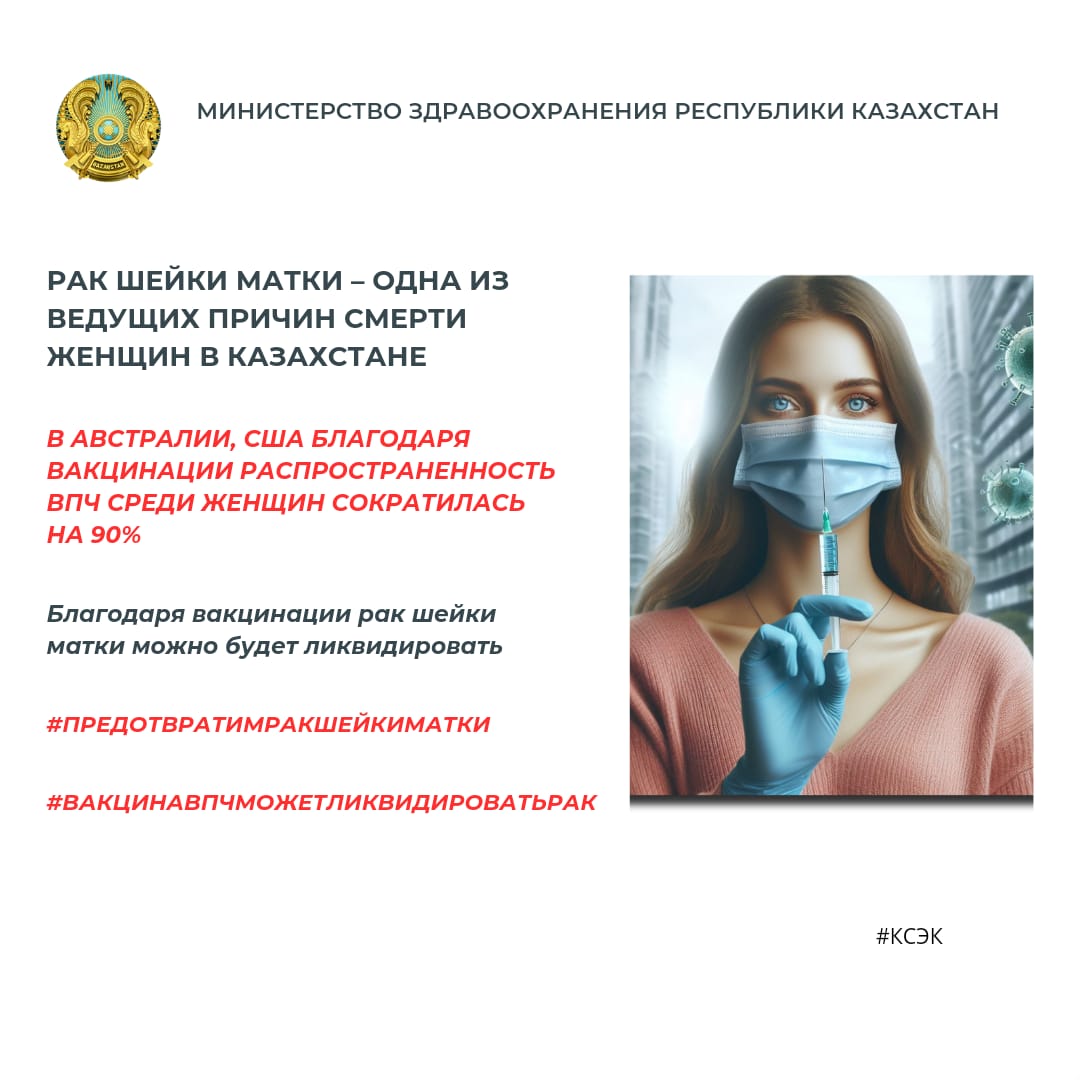 QAZAQSTAN

МИНИСТЕРСТВО ЗДРАВООХРАНЕНИЯ РЕСПУБЛИКИ КАЗАХСТАН

РАК ШЕЙКИ МАТКИ – ОДНА ИЗ ВЕДУЩИХ ПРИЧИН СМЕРТИ ЖЕНЩИН В КАЗАХСТАНЕ

В АВСТРАЛИИ, США БЛАГОДАРЯ ВАКЦИНАЦИИ РАСПРОСТРАНЕННОСТЬ ВПЧ СРЕДИ ЖЕНЩИН СОКРАТИЛАСЬ НА 90%

Благодаря вакцинации рак шейки матки можно будет ликвидировать

#ПРЕДОТВРАТИМРАКШЕЙКИМАТКИ

#ВАКЦИНАВПЧМОЖЕТЛИКВИДИРОВАТЬРАК

#КСЭК